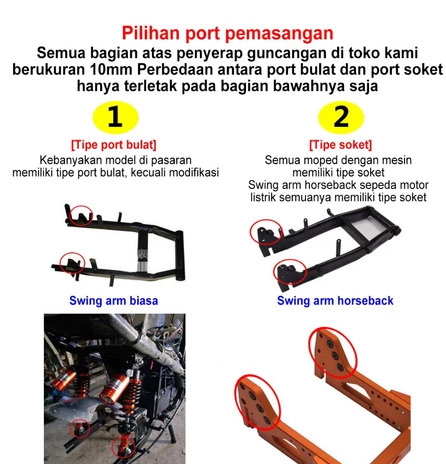 Pilihan port pemasangan
Semua bagian atas penyerap guncangan di toko kami berukuran 10mm Perbedaan antara port bulat dan port soket hanya terletak pada bagian bawahnya saja

1

[Tipe port bulat]
Kebanyakan model di pasaran memiliki tipe port bulat, kecuali modifikasi

Swing arm biasa

2

[Tipe soket]
Semua moped dengan mesin memiliki tipe soket
Swing arm horseback sepeda motor listrik semuanya memiliki tipe soket

Swing arm horseback